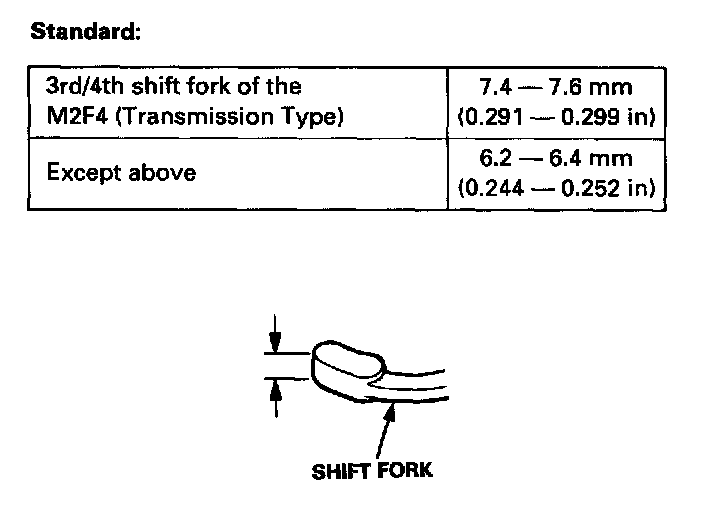 Standard:

| 3rd/4th shift fork of the M2F4 (Transmission Type) | 7.4 — 7.6 mm (0.291 — 0.299 in) |
|---|---|
| Except above | 6.2 — 6.4 mm (0.244 — 0.252 in) |

SHIFT FORK